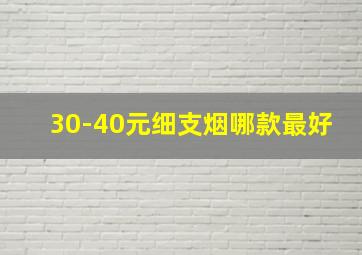 30-40元细支烟哪款最好